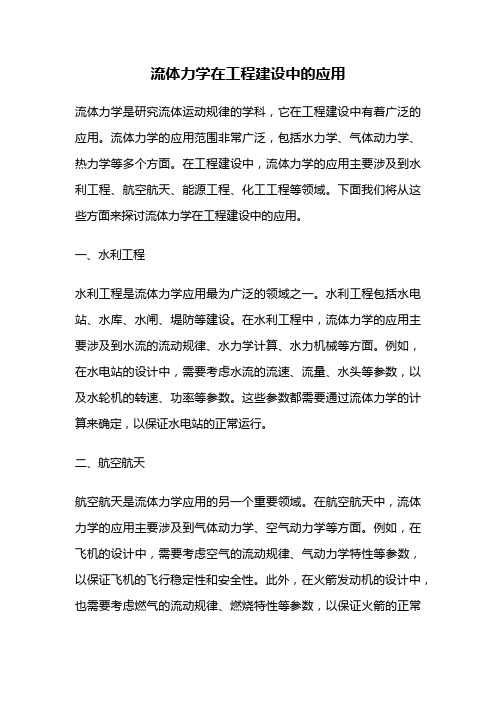 流体力学在工程建设中的应用

流体力学是研究流体运动规律的学科，它在工程建设中有着广泛的应用。流体力学的应用范围非常广泛，包括水力学、气体动力学、热力学等多个方面。在工程建设中，流体力学的应用主要涉及到水利工程、航空航天、能源工程、化工工程等领域。下面我们将从这些方面来探讨流体力学在工程建设中的应用。

一、水利工程

水利工程是流体力学应用最为广泛的领域之一。水利工程包括水电站、水库、水闸、堤防等建设。在水利工程中，流体力学的应用主要涉及到水流的流动规律、水力学计算、水力机械等方面。例如，在水电站的设计中，需要考虑水流的流速、流量、水头等参数，以及水轮机的转速、功率等参数。这些参数都需要通过流体力学的计算来确定，以保证水电站的正常运行。

二、航空航天

航空航天是流体力学应用的另一个重要领域。在航空航天中，流体力学的应用主要涉及到气体动力学、空气动力学等方面。例如，在飞机的设计中，需要考虑空气的流动规律、气动力学特性等参数，以保证飞机的飞行稳定性和安全性。此外，在火箭发动机的设计中，也需要考虑燃气的流动规律、燃烧特性等参数，以保证火箭的正常